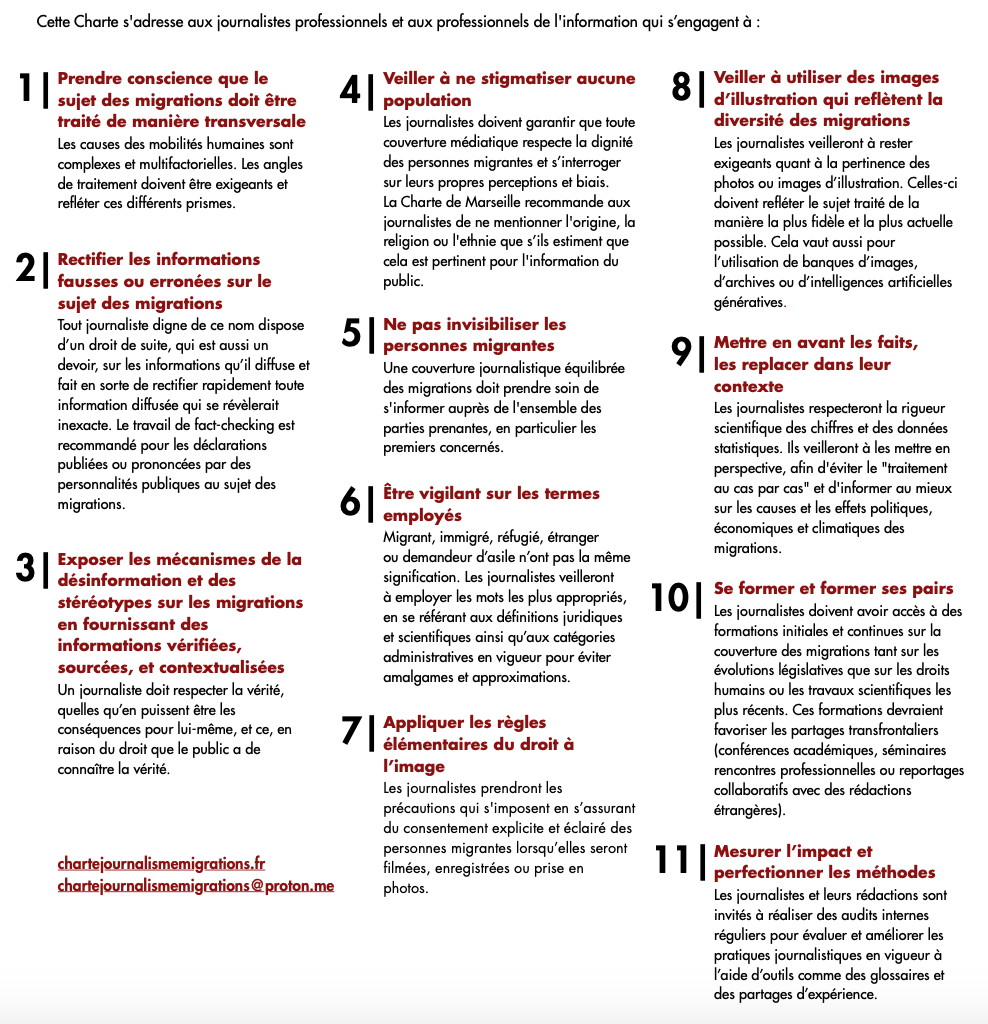 Cette Charte s'adresse aux journalistes professionnels et aux professionnels de l'information qui s'engagent à :

1| Prendre conscience que le sujet des migrations doit être traité de manière transversale
Les causes des mobilités humaines sont complexes et multifactorielles. Les angles de traitement doivent être exigeants et refléter ces différents prismes.

2| Rectifier les informations fausses ou erronées sur le sujet des migrations
Tout journaliste digne de ce nom dispose d'un droit de suite, qui est aussi un devoir, sur les informations qu'il diffuse et fait en sorte de rectifier rapidement toute information diffusée qui se révèlerait inexacte. Le travail de fact-checking est recommandé pour les déclarations publiées ou prononcées par des personnalités publiques au sujet des migrations.

3| Exposer les mécanismes de la désinformation et des stéréotypes sur les migrations en fournissant des informations vérifiées, sourcées, et contextualisées
Un journaliste doit respecter la vérité, quelles qu'en puissent être les conséquences pour lui-même, et ce, en raison du droit que le public a de connaître la vérité.

chartejournalismemigrations.fr
chartejournalismemigrations@proton.me

4| Veiller à ne stigmatiser aucune population
Les journalistes doivent garantir que toute couverture médiatique respecte la dignité des personnes migrantes et s'interroger sur leurs propres perceptions et biais.
La Charte de Marseille recommande aux journalistes de ne mentionner l'origine, la religion ou l'ethnie que s'ils estiment que cela est pertinent pour l'information du public.

5| Ne pas invisibiliser les personnes migrantes
Une couverture journalistique équilibrée des migrations doit prendre soin de s'informer auprès de l'ensemble des parties prenantes, en particulier les premiers concernés.

6| Être vigilant sur les termes employés
Migrant, immigré, réfugié, étranger ou demandeur d'asile n'ont pas la même signification. Les journalistes veilleront à employer les mots les plus appropriés, en se référant aux définitions juridiques et scientifiques ainsi qu'aux catégories administratives en vigueur pour éviter amalgames et approximations.

7| Appliquer les règles élémentaires du droit à l'image
Les journalistes prendront les précautions qui s'imposent en s'assurant du consentement explicite et éclairé des personnes migrantes lorsqu'elles seront filmées, enregistrées ou prise en photos.

8| Veiller à utiliser des images d'illustration qui reflètent la diversité des migrations
Les journalistes veilleront à rester exigeants quant à la pertinence des photos ou images d'illustration. Celles-ci doivent refléter le sujet traité de la manière la plus fidèle et la plus actuelle possible. Cela vaut aussi pour l'utilisation de banques d'images, d'archives ou d'intelligences artificielles génératives.

9| Mettre en avant les faits, les replacer dans leur contexte
Les journalistes respecteront la rigueur scientifique des chiffres et des données statistiques. Ils veilleront à les mettre en perspective, afin d'éviter le "traitement au cas par cas" et d'informer au mieux sur les causes et les effets politiques, économiques et climatiques des migrations.

10| Se former et former ses pairs
Les journalistes doivent avoir accès à des formations initiales et continues sur la couverture des migrations tant sur les évolutions législatives que sur les droits humains ou les travaux scientifiques les plus récents. Ces formations devraient favoriser les partages transfrontaliers (conférences académiques, séminaires rencontres professionnelles ou reportages collaboratifs avec des rédactions étrangères).

11| Mesurer l'impact et perfectionner les méthodes
Les journalistes et leurs rédactions sont invités à réaliser des audits internes réguliers pour évaluer et améliorer les pratiques journalistiques en vigueur à l'aide d'outils comme des glossaires et des partages d'expérience.